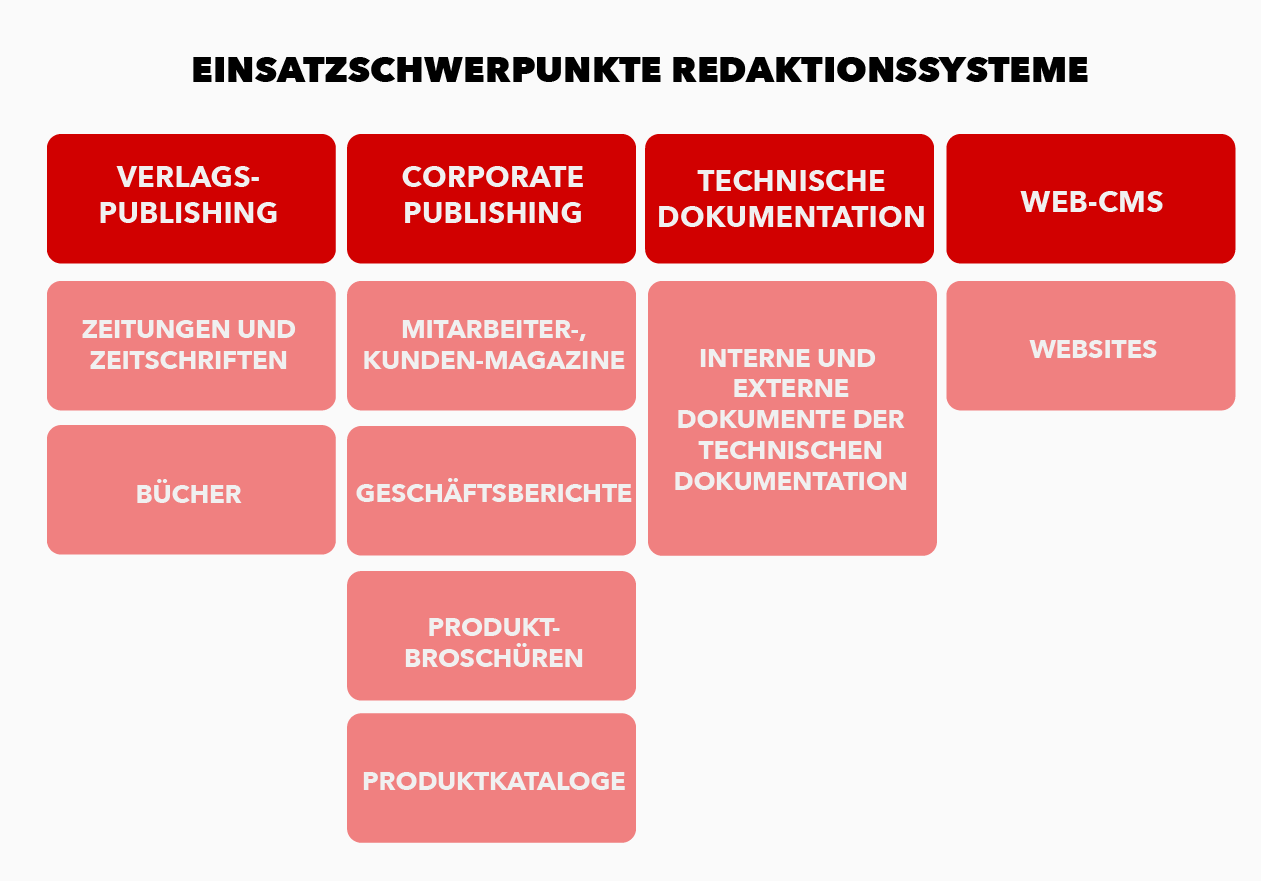 EINSATZSCHWERPUNKTE REDAKTIONSSYSTEME

VERLAGS-PUBLISHING

ZEITUNGEN UND ZEITSCHRIFTEN

BÜCHER

CORPORATE PUBLISHING

MITARBEITER-, KUNDEN-MAGAZINE

GESCHÄFTSBERICHTE

PRODUKT-BROSCHÜREN

PRODUKTKATALOGE

TECHNISCHE DOKUMENTATION

INTERNE UND EXTERNE DOKUMENTE DER TECHNISCHEN DOKUMENTATION

WEB-CMS

WEBSITES